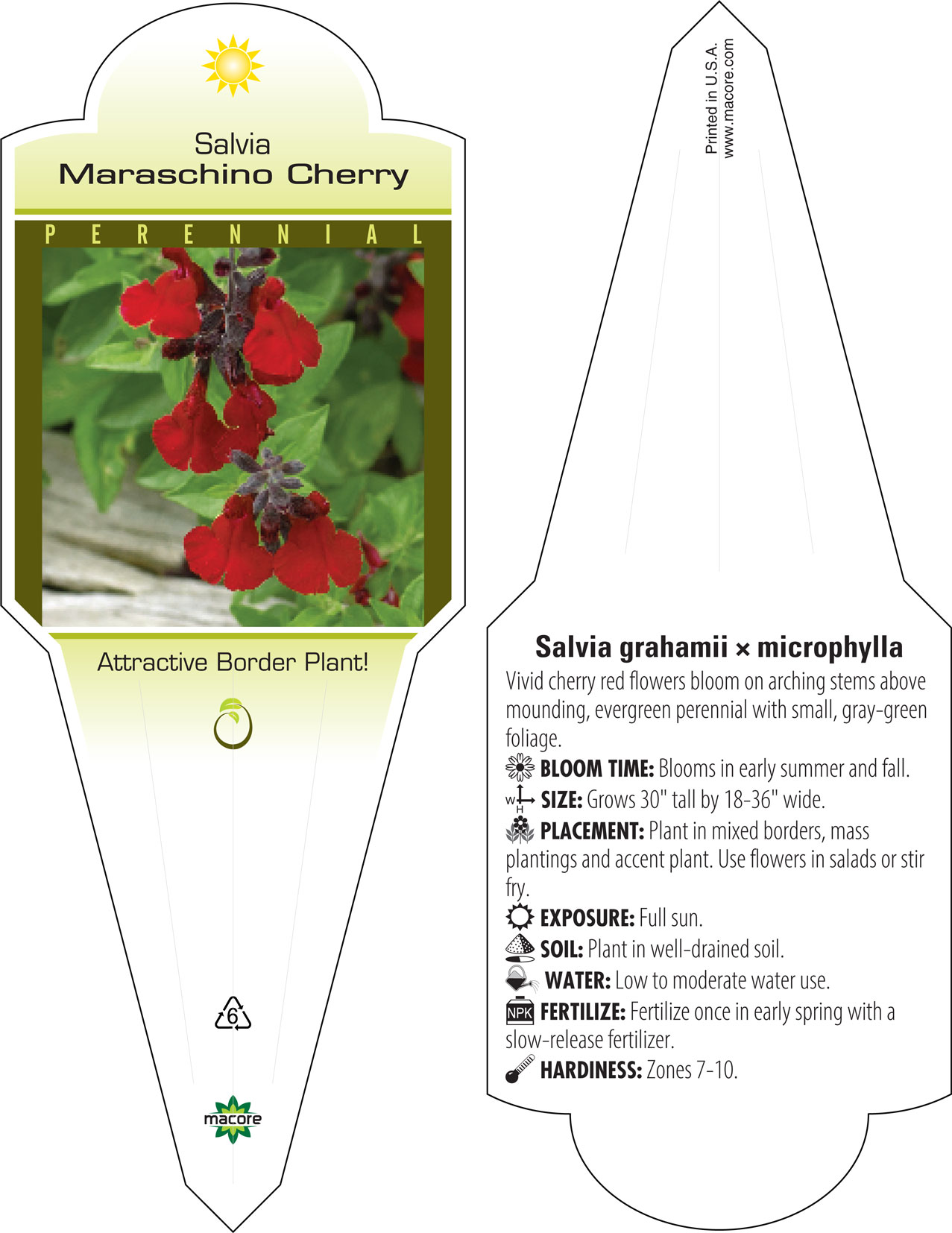 Salvia
Maraschino Cherry

PERENNIAL

Attractive Border Plant!

6

macore

Printed in U.S.A.
www.macore.com

Salvia grahamii × microphylla

Vivid cherry red flowers bloom on arching stems above mounding, evergreen perennial with small, gray-green foliage.

BLOOM TIME: Blooms in early summer and fall.

W H SIZE: Grows 30" tall by 18-36" wide.

PLACEMENT: Plant in mixed borders, mass plantings and accent plant. Use flowers in salads or stir fry.

EXPOSURE: Full sun.

SOIL: Plant in well-drained soil.

WATER: Low to moderate water use.

NPK FERTILIZE: Fertilize once in early spring with a slow-release fertilizer.

HARDINESS: Zones 7-10.